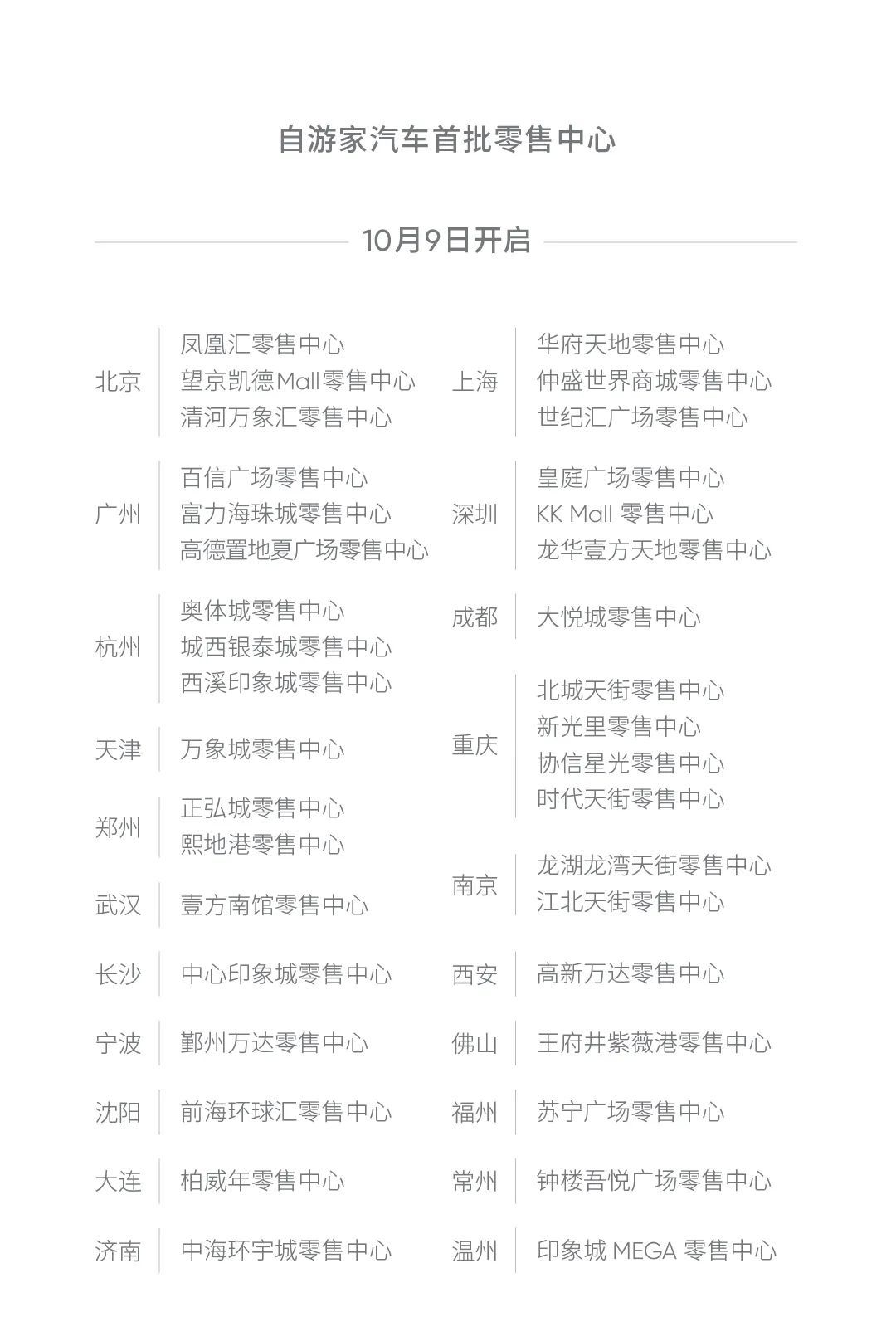 自游家汽车首批零售中心

10月9日开启

北京
凤凰汇零售中心
望京凯德Mall零售中心
清河万象汇零售中心

广州
百信广场零售中心
富力海珠城零售中心
高德置地夏广场零售中心

杭州
奥体城零售中心
城西银泰城零售中心
西溪印象城零售中心

天津
万象城零售中心

郑州
正弘城零售中心
熙地港零售中心

武汉
壹方南馆零售中心

长沙
中心印象城零售中心

宁波
鄞州万达零售中心

沈阳
前海环球汇零售中心

大连
柏威年零售中心

济南
中海环宇城零售中心

上海
华府天地零售中心
仲盛世界商城零售中心
世纪汇广场零售中心

深圳
皇庭广场零售中心
KK Mall 零售中心
龙华壹方天地零售中心

成都
大悦城零售中心

重庆
北城天街零售中心
新光里零售中心
协信星光零售中心
时代天街零售中心

南京
龙湖龙湾天街零售中心
江北天街零售中心

西安
高新万达零售中心

佛山
王府井紫薇港零售中心

福州
苏宁广场零售中心

常州
钟楼吾悦广场零售中心

温州
印象城 MEGA 零售中心